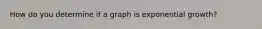 How do you determine if a graph is exponential growth?